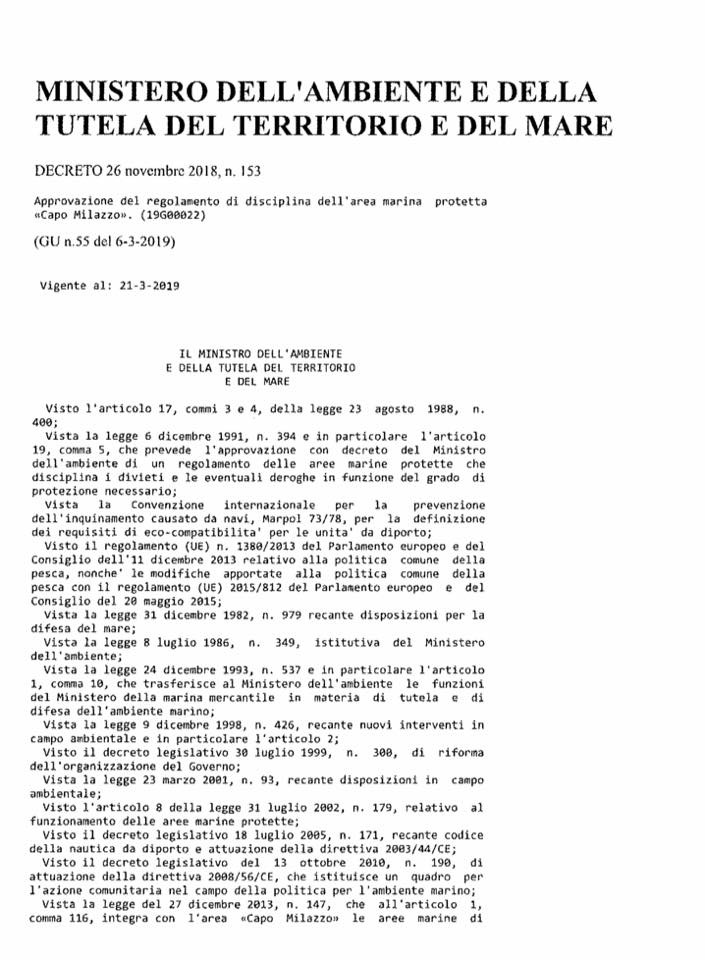 MINISTERO DELL'AMBIENTE E DELLA TUTELA DEL TERRITORIO E DEL MARE

DECRETO 26 novembre 2018, n. 153

Approvazione del regolamento di disciplina dell'area marina protetta «Capo Milazzo». (19G00022)

(GU n.55 del 6-3-2019)

Vigente al: 21-3-2019

IL MINISTRO DELL'AMBIENTE
E DELLA TUTELA DEL TERRITORIO
E DEL MARE

Visto l'articolo 17, commi 3 e 4, della legge 23 agosto 1988, n. 400;

Vista la legge 6 dicembre 1991, n. 394 e in particolare l'articolo 19, comma 5, che prevede l'approvazione con decreto del Ministro dell'ambiente di un regolamento delle aree marine protette che disciplina i divieti e le eventuali deroghe in funzione del grado di protezione necessario;

Vista la Convenzione internazionale per la prevenzione dell'inquinamento causato da navi, Marpol 73/78, per la definizione dei requisiti di eco-compatibilita' per le unita' da diporto;

Visto il regolamento (UE) n. 1380/2013 del Parlamento europeo e del Consiglio dell'11 dicembre 2013 relativo alla politica comune della pesca, nonche' le modifiche apportate alla politica comune della pesca con il regolamento (UE) 2015/812 del Parlamento europeo e del Consiglio del 20 maggio 2015;

Vista la legge 31 dicembre 1982, n. 979 recante disposizioni per la difesa del mare;

Vista la legge 8 luglio 1986, n. 349, istitutiva del Ministero dell'ambiente;

Vista la legge 24 dicembre 1993, n. 537 e in particolare l'articolo 1, comma 10, che trasferisce al Ministero dell'ambiente le funzioni del Ministero della marina mercantile in materia di tutela e di difesa dell'ambiente marino;

Vista la legge 9 dicembre 1998, n. 426, recante nuovi interventi in campo ambientale e in particolare l'articolo 2;

Visto il decreto legislativo 30 luglio 1999, n. 300, di riforma dell'organizzazione del Governo;

Vista la legge 23 marzo 2001, n. 93, recante disposizioni in campo ambientale;

Visto l'articolo 8 della legge 31 luglio 2002, n. 179, relativo al funzionamento delle aree marine protette;

Visto il decreto legislativo 18 luglio 2005, n. 171, recante codice della nautica da diporto e attuazione della direttiva 2003/44/CE;

Visto il decreto legislativo del 13 ottobre 2010, n. 190, di attuazione della direttiva 2008/56/CE, che istituisce un quadro per l'azione comunitaria nel campo della politica per l'ambiente marino;

Vista la legge del 27 dicembre 2013, n. 147, che all'articolo 1, comma 116, integra con l'area «Capo Milazzo» le aree marine di